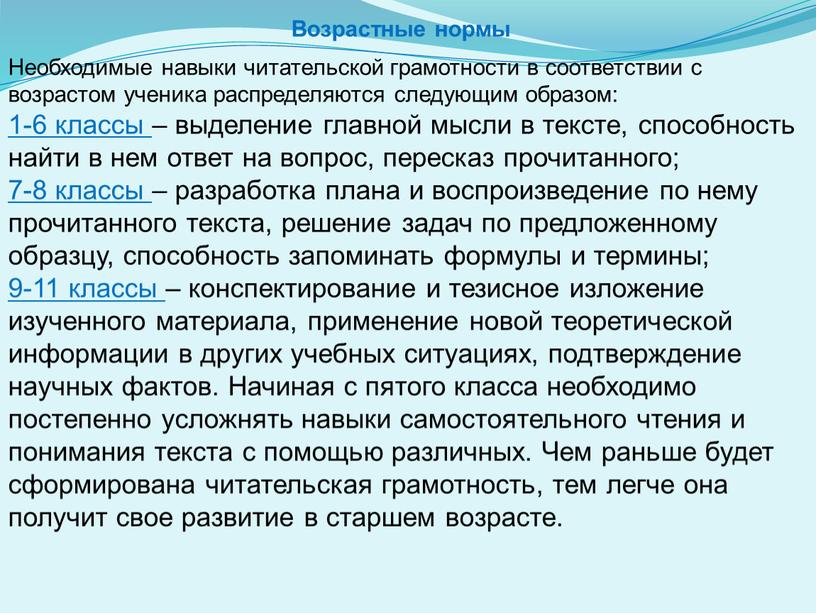 Возрастные нормы

Необходимые навыки читательской грамотности в соответствии с возрастом ученика распределяются следующим образом:

1-6 классы – выделение главной мысли в тексте, способность найти в нем ответ на вопрос, пересказ прочитанного;

7-8 классы – разработка плана и воспроизведение по нему прочитанного текста, решение задач по предложенному образцу, способность запоминать формулы и термины;

9-11 классы – конспектирование и тезисное изложение изученного материала, применение новой теоретической информации в других учебных ситуациях, подтверждение научных фактов. Начиная с пятого класса необходимо постепенно усложнять навыки самостоятельного чтения и понимания текста с помощью различных. Чем раньше будет сформирована читательская грамотность, тем легче она получит свое развитие в старшем возрасте.